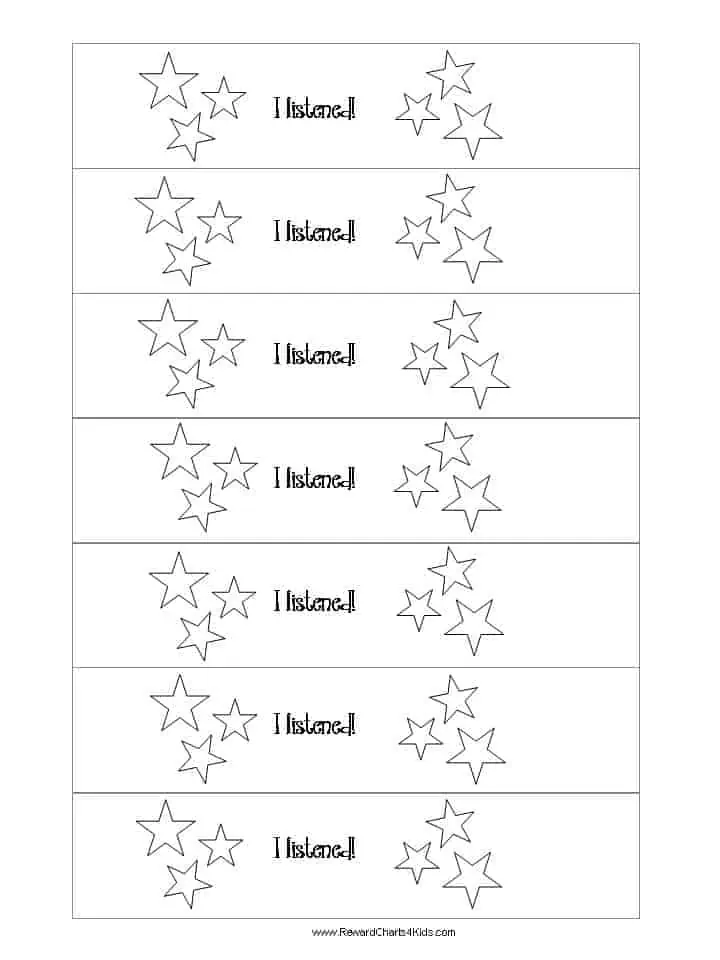 I listened!

I listened!

I listened!

I listened!

I listened!

I listened!

I listened!

www.RewardCharts4Kids.com